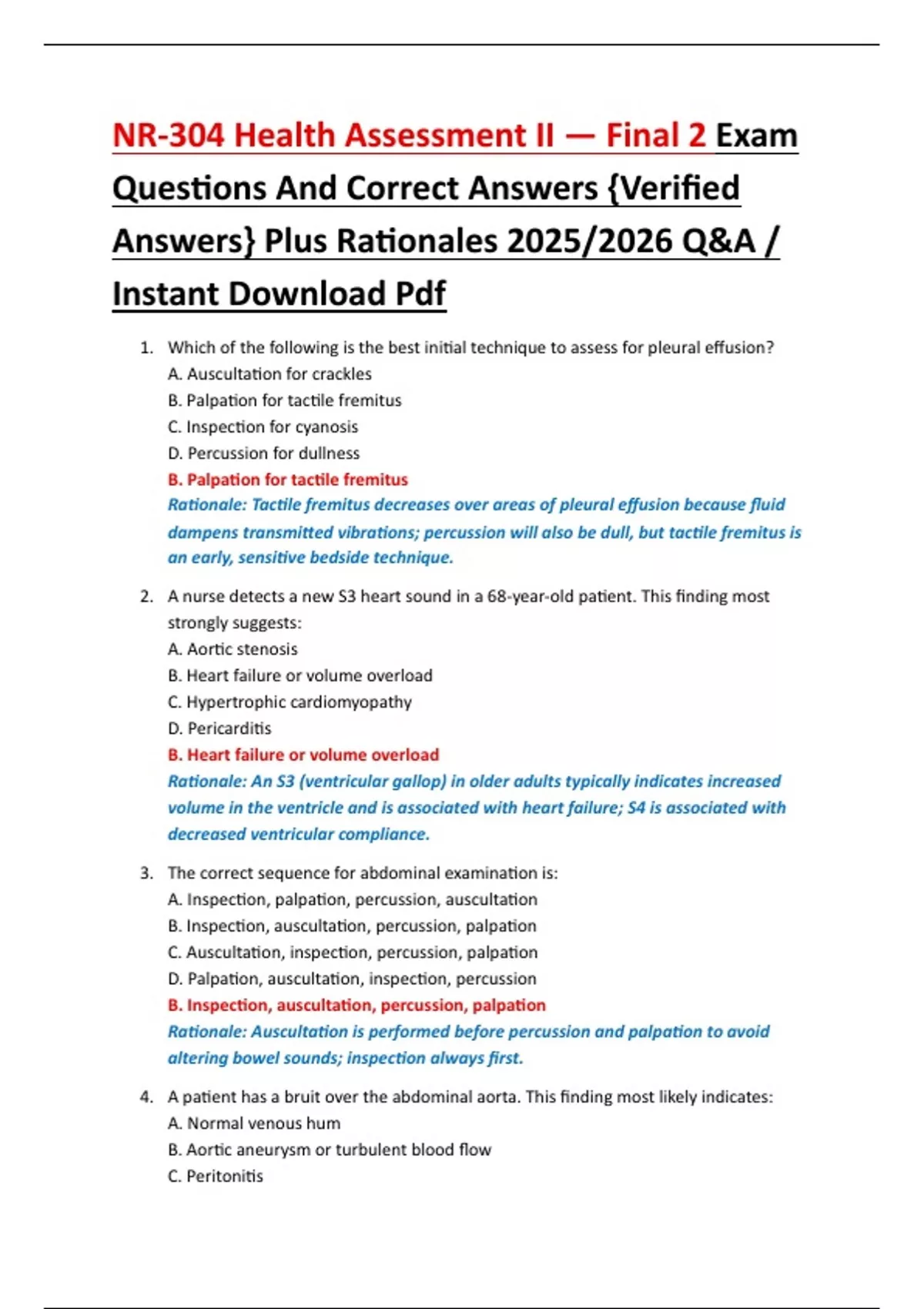 NR-304 Health Assessment II — Final 2 Exam Questions And Correct Answers {Verified Answers} Plus Rationales 2025/2026 Q&A / Instant Download Pdf

1. Which of the following is the best initial technique to assess for pleural effusion?
A. Auscultation for crackles
B. Palpation for tactile fremitus
C. Inspection for cyanosis
D. Percussion for dullness
B. Palpation for tactile fremitus
Rationale: Tactile fremitus decreases over areas of pleural effusion because fluid dampens transmitted vibrations; percussion will also be dull, but tactile fremitus is an early, sensitive bedside technique.

2. A nurse detects a new S3 heart sound in a 68-year-old patient. This finding most strongly suggests:
A. Aortic stenosis
B. Heart failure or volume overload
C. Hypertrophic cardiomyopathy
D. Pericarditis
B. Heart failure or volume overload
Rationale: An S3 (ventricular gallop) in older adults typically indicates increased volume in the ventricle and is associated with heart failure; S4 is associated with decreased ventricular compliance.

3. The correct sequence for abdominal examination is:
A. Inspection, palpation, percussion, auscultation
B. Inspection, auscultation, percussion, palpation
C. Auscultation, inspection, percussion, palpation
D. Palpation, auscultation, inspection, percussion
B. Inspection, auscultation, percussion, palpation
Rationale: Auscultation is performed before percussion and palpation to avoid altering bowel sounds; inspection always first.

4. A patient has a bruit over the abdominal aorta. This finding most likely indicates:
A. Normal venous hum
B. Aortic aneurysm or turbulent blood flow
C. Peritonitis